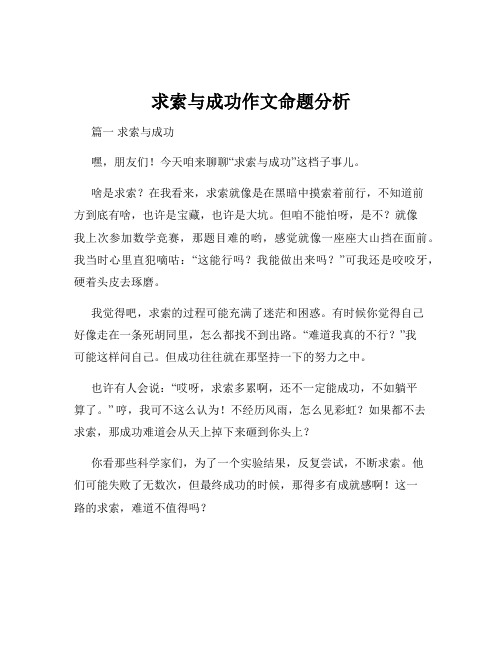 求索与成功作文命题分析

篇一 求索与成功

嘿，朋友们！今天咱来聊聊“求索与成功”这档子事儿。

啥是求索？在我看来，求索就像是在黑暗中摸索着前行，不知道前方到底有啥，也许是宝藏，也许是大坑。但咱不能怕呀，是不？就像我上次参加数学竞赛，那题目难的哟，感觉就像一座座大山挡在面前。我当时心里直犯嘀咕：“这能行吗？我能做出来吗？”可我还是咬咬牙，硬着头皮去琢磨。

我觉得吧，求索的过程可能充满了迷茫和困惑。有时候你觉得自己好像走在一条死胡同里，怎么都找不到出路。“难道我真的不行？”我可能这样问自己。但成功往往就在那坚持一下的努力之中。

也许有人会说：“哎呀，求索多累啊，还不一定能成功，不如躺平算了。”哼，我可不这么认为！不经历风雨，怎么见彩虹？如果都不去求索，那成功难道会从天上掉下来砸到你头上？

你看那些科学家们，为了一个实验结果，反复尝试，不断求索。他们可能失败了无数次，但最终成功的时候，那得多有成就感啊！这一路的求索，难道不值得吗？